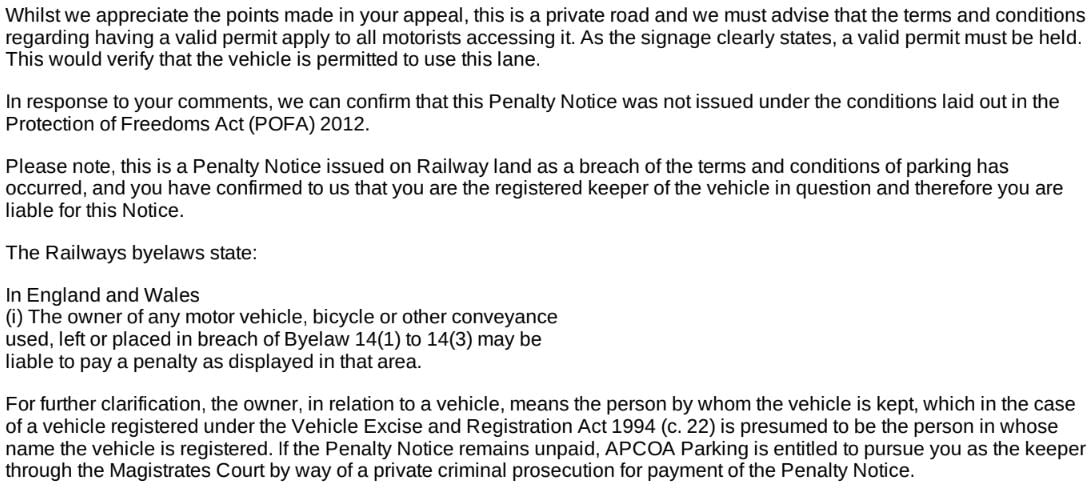 Whilst we appreciate the points made in your appeal, this is a private road and we must advise that the terms and conditions regarding having a valid permit apply to all motorists accessing it. As the signage clearly states, a valid permit must be held. This would verify that the vehicle is permitted to use this lane.

In response to your comments, we can confirm that this Penalty Notice was not issued under the conditions laid out in the Protection of Freedoms Act (POFA) 2012.

Please note, this is a Penalty Notice issued on Railway land as a breach of the terms and conditions of parking has occurred, and you have confirmed to us that you are the registered keeper of the vehicle in question and therefore you are liable for this Notice.

The Railways byelaws state:

In England and Wales
(i) The owner of any motor vehicle, bicycle or other conveyance used, left or placed in breach of Byelaw 14(1) to 14(3) may be liable to pay a penalty as displayed in that area.

For further clarification, the owner, in relation to a vehicle, means the person by whom the vehicle is kept, which in the case of a vehicle registered under the Vehicle Excise and Registration Act 1994 (c. 22) is presumed to be the person in whose name the vehicle is registered. If the Penalty Notice remains unpaid, APCOA Parking is entitled to pursue you as the keeper through the Magistrates Court by way of a private criminal prosecution for payment of the Penalty Notice.